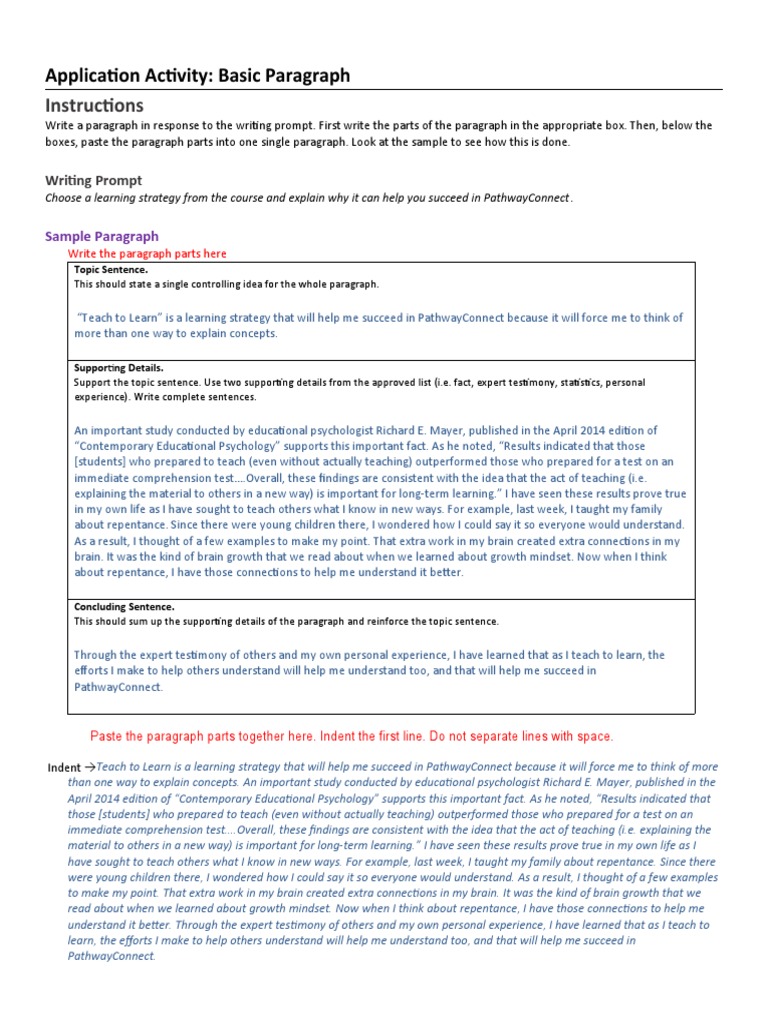 Application Activity: Basic Paragraph

Instructions

Write a paragraph in response to the writing prompt. First write the parts of the paragraph in the appropriate box. Then, below the boxes, paste the paragraph parts into one single paragraph. Look at the sample to see how this is done.

Writing Prompt

Choose a learning strategy from the course and explain why it can help you succeed in PathwayConnect.

Sample Paragraph

Write the paragraph parts here

Topic Sentence.
This should state a single controlling idea for the whole paragraph.

"Teach to Learn" is a learning strategy that will help me succeed in PathwayConnect because it will force me to think of more than one way to explain concepts.

Supporting Details.
Support the topic sentence. Use two supporting details from the approved list (i.e. fact, expert testimony, statistics, personal experience). Write complete sentences.

An important study conducted by educational psychologist Richard E. Mayer, published in the April 2014 edition of "Contemporary Educational Psychology" supports this important fact. As he noted, "Results indicated that those [students] who prepared to teach (even without actually teaching) outperformed those who prepared for a test on an immediate comprehension test....Overall, these findings are consistent with the idea that the act of teaching (i.e. explaining the material to others in a new way) is important for long-term learning." I have seen these results prove true in my own life as I have sought to teach others what I know in new ways. For example, last week, I taught my family about repentance. Since there were young children there, I wondered how I could say it so everyone would understand. As a result, I thought of a few examples to make my point. That extra work in my brain created extra connections in my brain. It was the kind of brain growth that we read about when we learned about growth mindset. Now when I think about repentance, I have those connections to help me understand it better.

Concluding Sentence.
This should sum up the supporting details of the paragraph and reinforce the topic sentence.

Through the expert testimony of others and my own personal experience, I have learned that as I teach to learn, the efforts I make to help others understand will help me understand too, and that will help me succeed in PathwayConnect.

Paste the paragraph parts together here. Indent the first line. Do not separate lines with space.

Indent →Teach to Learn is a learning strategy that will help me succeed in PathwayConnect because it will force me to think of more than one way to explain concepts. An important study conducted by educational psychologist Richard E. Mayer, published in the April 2014 edition of "Contemporary Educational Psychology" supports this important fact. As he noted, "Results indicated that those [students] who prepared to teach (even without actually teaching) outperformed those who prepared for a test on an immediate comprehension test....Overall, these findings are consistent with the idea that the act of teaching (i.e. explaining the material to others in a new way) is important for long-term learning." I have seen these results prove true in my own life as I have sought to teach others what I know in new ways. For example, last week, I taught my family about repentance. Since there were young children there, I wondered how I could say it so everyone would understand. As a result, I thought of a few examples to make my point. That extra work in my brain created extra connections in my brain. It was the kind of brain growth that we read about when we learned about growth mindset. Now when I think about repentance, I have those connections to help me understand it better. Through the expert testimony of others and my own personal experience, I have learned that as I teach to learn, the efforts I make to help others understand will help me understand too, and that will help me succeed in PathwayConnect.